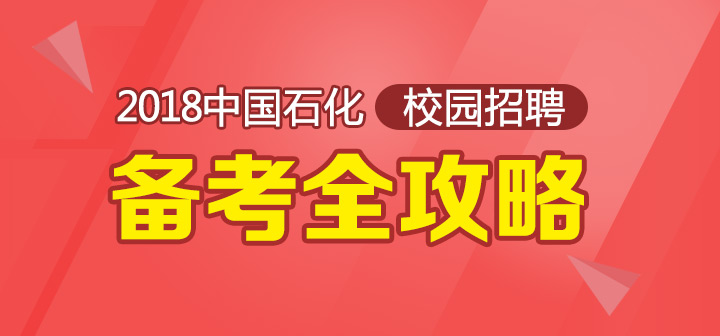 2018中国石化 校园招聘

备考全攻略